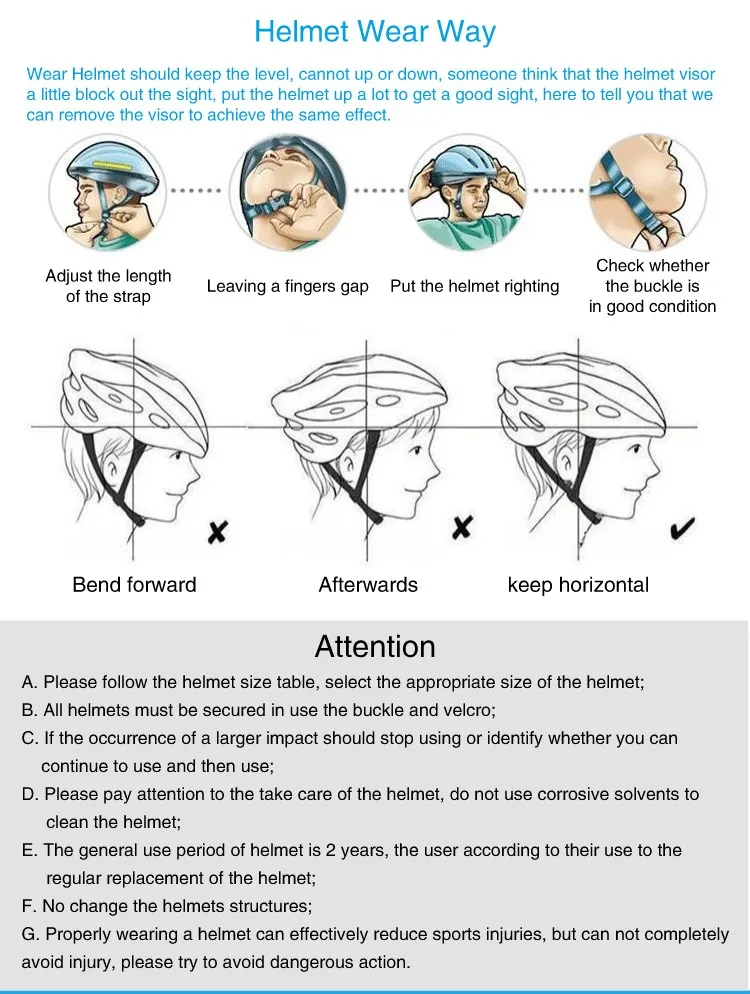 Helmet Wear Way

Wear Helmet should keep the level, cannot up or down, someone think that the helmet visor a little block out the sight, put the helmet up a lot to get a good sight, here to tell you that we can remove the visor to achieve the same effect.

Adjust the length of the strap

Leaving a fingers gap

Put the helmet righting

Check whether the buckle is in good condition

Bend forward

Afterwards

keep horizontal

Attention

A. Please follow the helmet size table, select the appropriate size of the helmet;

B. All helmets must be secured in use the buckle and velcro;

C. If the occurrence of a larger impact should stop using or identify whether you can continue to use and then use;

D. Please pay attention to the take care of the helmet, do not use corrosive solvents to clean the helmet;

E. The general use period of helmet is 2 years, the user according to their use to the regular replacement of the helmet;

F. No change the helmets structures;

G. Properly wearing a helmet can effectively reduce sports injuries, but can not completely avoid injury, please try to avoid dangerous action.